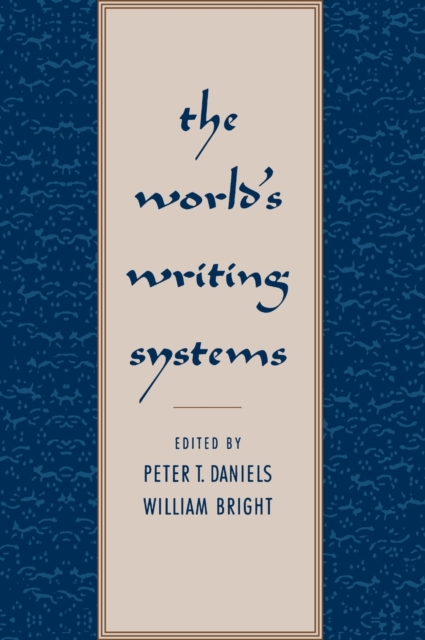 the world's writing systems

EDITED BY
PETER T. DANIELS
WILLIAM BRIGHT